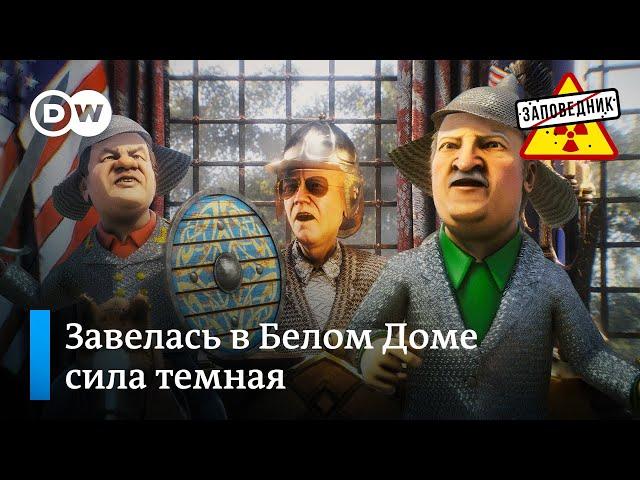 DW

ЗАПОВЕДНИК

Завелась в Белом Доме сила темная